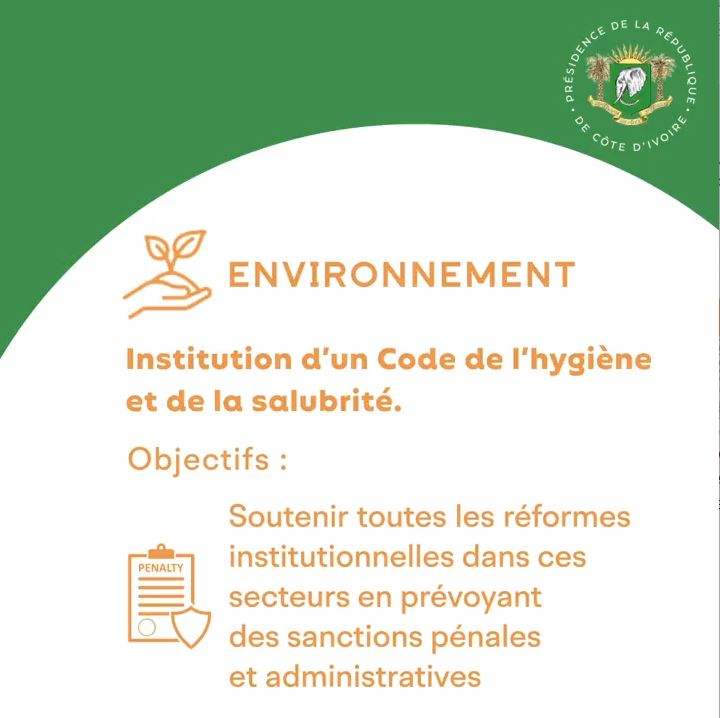 PRÉSIDENCE DE LA RÉPUBLIQUE DE CÔTE D'IVOIRE

ENVIRONNEMENT

Institution d'un Code de l'hygiène et de la salubrité.

Objectifs :

PENALTY

Soutenir toutes les réformes institutionnelles dans ces secteurs en prévoyant des sanctions pénales et administratives